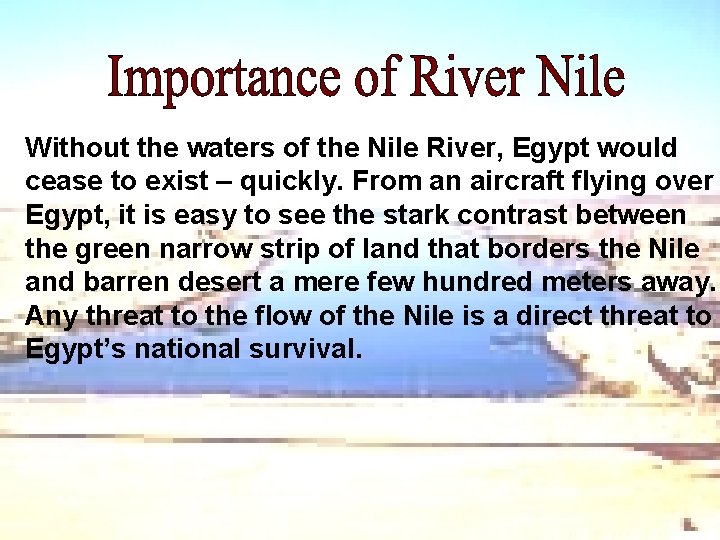 Importance of River Nile

Without the waters of the Nile River, Egypt would cease to exist – quickly. From an aircraft flying over Egypt, it is easy to see the stark contrast between the green narrow strip of land that borders the Nile and barren desert a mere few hundred meters away. Any threat to the flow of the Nile is a direct threat to Egypt's national survival.